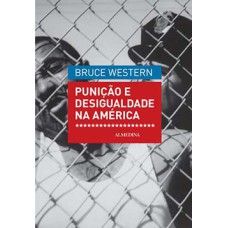 BRUCE WESTERN

PUNIÇÃO E DESIGUALDADE NA AMÉRICA

ALMEDINA